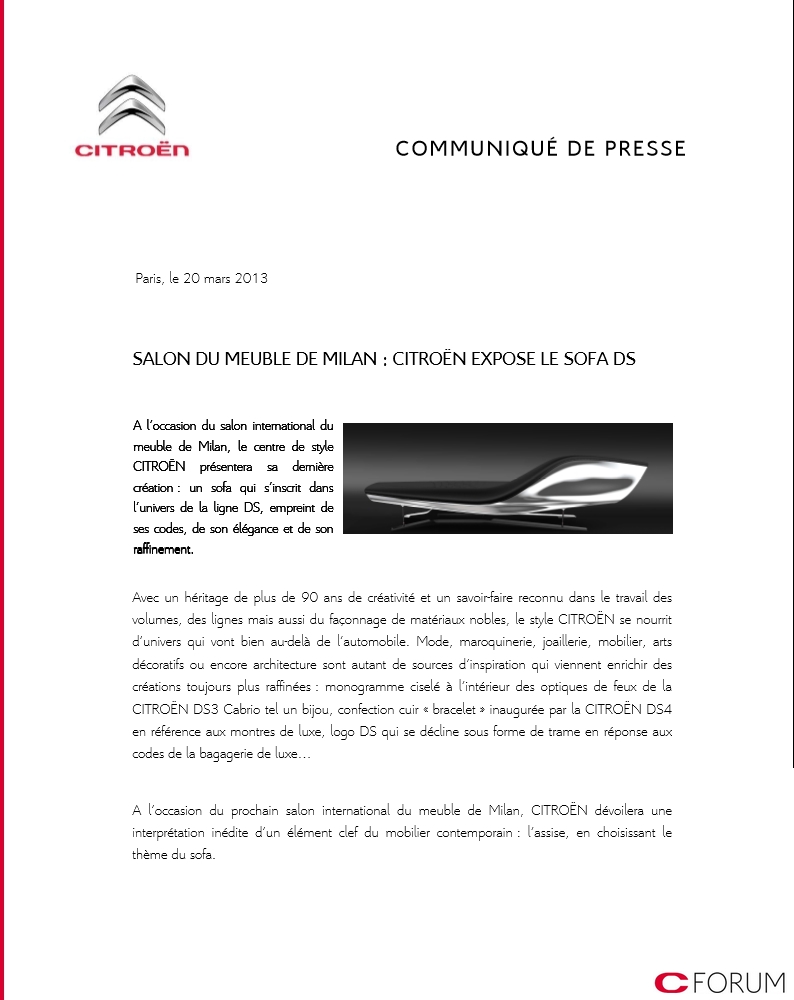 CITROËN

COMMUNIQUÉ DE PRESSE

Paris, le 20 mars 2013

SALON DU MEUBLE DE MILAN : CITROËN EXPOSE LE SOFA DS

A l'occasion du salon international du meuble de Milan, le centre de style CITROËN présentera sa dernière création : un sofa qui s'inscrit dans l'univers de la ligne DS, empreint de ses codes, de son élégance et de son raffinement.

Avec un héritage de plus de 90 ans de créativité et un savoir-faire reconnu dans le travail des volumes, des lignes mais aussi du façonnage de matériaux nobles, le style CITROËN se nourrit d'univers qui vont bien au-delà de l'automobile. Mode, maroquinerie, joaillerie, mobilier, arts décoratifs ou encore architecture sont autant de sources d'inspiration qui viennent enrichir des créations toujours plus raffinées : monogramme ciselé à l'intérieur des optiques de feux de la CITROËN DS3 Cabrio tel un bijou, confection cuir « bracelet » inaugurée par la CITROËN DS4 en référence aux montres de luxe, logo DS qui se décline sous forme de trame en réponse aux codes de la bagagerie de luxe…

A l'occasion du prochain salon international du meuble de Milan, CITROËN dévoilera une interprétation inédite d'un élément clef du mobilier contemporain : l'assise, en choisissant le thème du sofa.

C FORUM